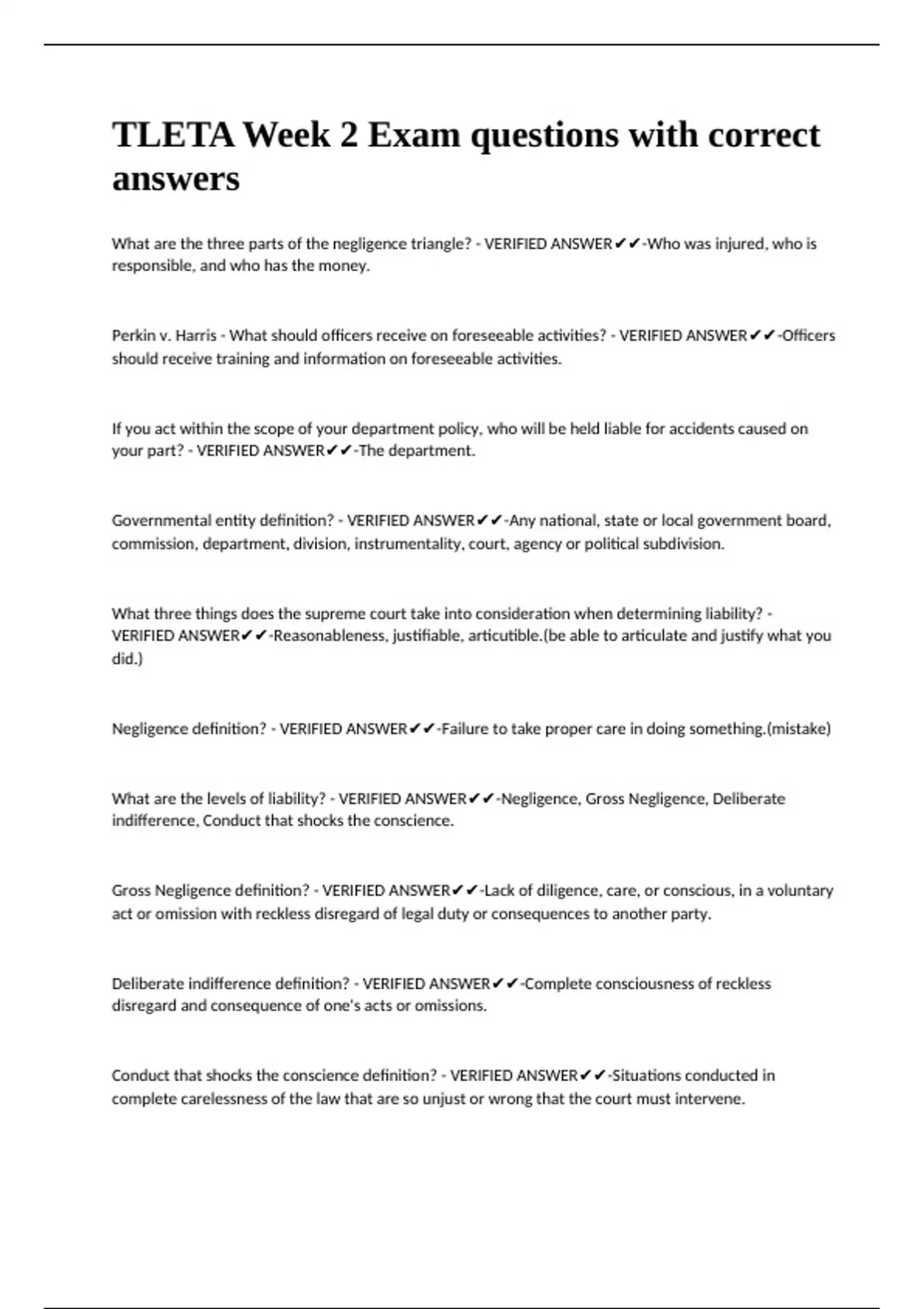 TLETA Week 2 Exam questions with correct answers

What are the three parts of the negligence triangle? - VERIFIED ANSWER✔✔-Who was injured, who is responsible, and who has the money.

Perkin v. Harris - What should officers receive on foreseeable activities? - VERIFIED ANSWER✔✔-Officers should receive training and information on foreseeable activities.

If you act within the scope of your department policy, who will be held liable for accidents caused on your part? - VERIFIED ANSWER✔✔-The department.

Governmental entity definition? - VERIFIED ANSWER✔✔-Any national, state or local government board, commission, department, division, instrumentality, court, agency or political subdivision.

What three things does the supreme court take into consideration when determining liability? - VERIFIED ANSWER✔✔-Reasonableness, justifiable, articutible.(be able to articulate and justify what you did.)

Negligence definition? - VERIFIED ANSWER✔✔-Failure to take proper care in doing something.(mistake)

What are the levels of liability? - VERIFIED ANSWER✔✔-Negligence, Gross Negligence, Deliberate indifference, Conduct that shocks the conscience.

Gross Negligence definition? - VERIFIED ANSWER✔✔-Lack of diligence, care, or conscious, in a voluntary act or omission with reckless disregard of legal duty or consequences to another party.

Deliberate indifference definition? - VERIFIED ANSWER✔✔-Complete consciousness of reckless disregard and consequence of one's acts or omissions.

Conduct that shocks the conscience definition? - VERIFIED ANSWER✔✔-Situations conducted in complete carelessness of the law that are so unjust or wrong that the court must intervene.